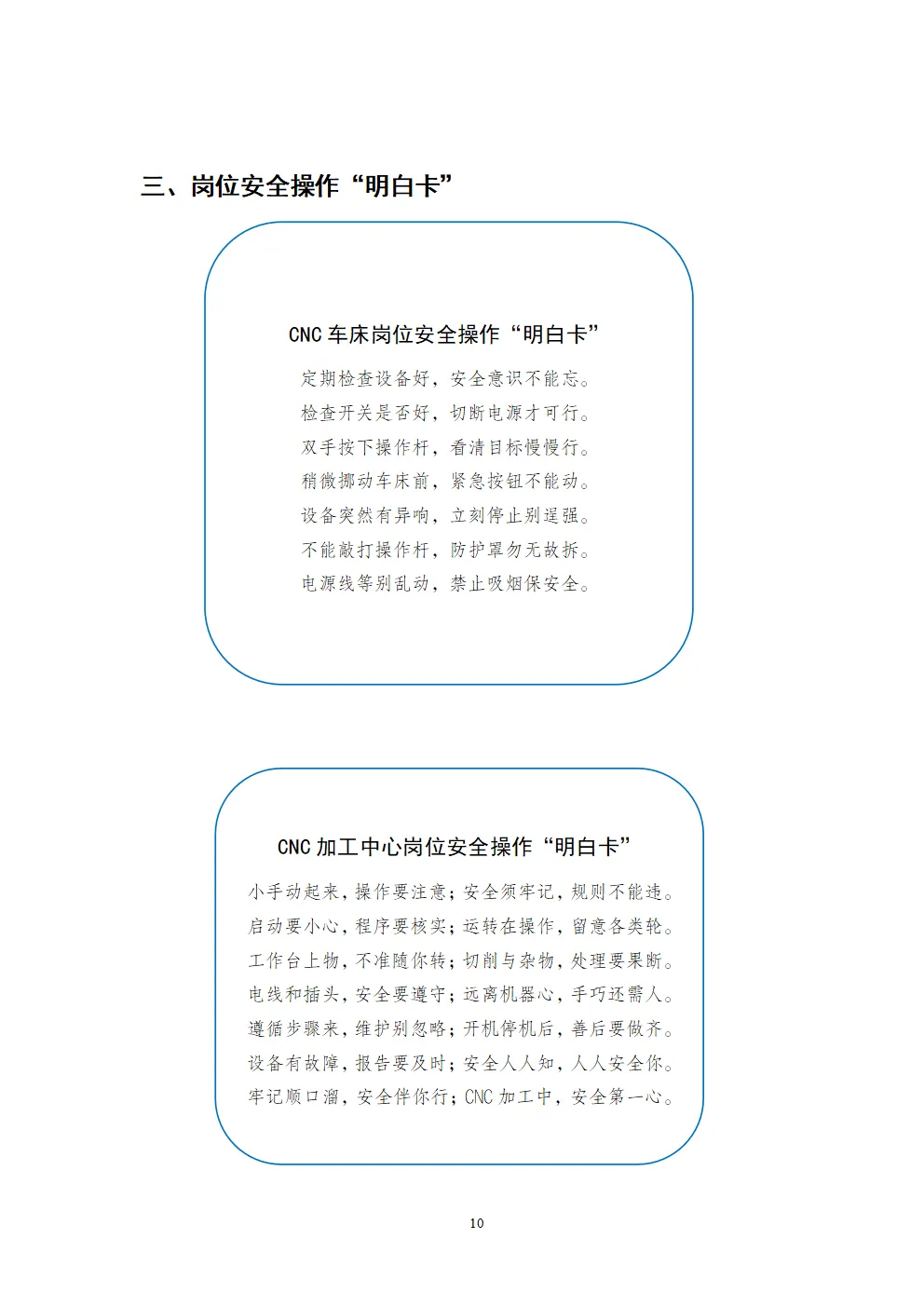 三、岗位安全操作“明白卡”

CNC 车床岗位安全操作“明白卡”

定期检查设备好，安全意识不能忘。
检查开关是否好，切断电源才可行。
双手按下操作杆，看清目标慢慢行。
稍微挪动车床前，紧急按钮不能动。
设备突然有异响，立刻停止别逞强。
不能敲打操作杆，防护罩勿无故拆。
电源线等别乱动，禁止吸烟保安全。

CNC 加工中心岗位安全操作“明白卡”

小手动起来，操作要注意；安全须牢记，规则不能违。
启动要小心，程序要核实；运转在操作，留意各类轮。
工作台上物，不准随你转；切削与杂物，处理要果断。
电线和插头，安全要遵守；远离机器心，手巧还需人。
遵循步骤来，维护别忽略；开机停机后，善后要做齐。
设备有故障，报告要及时；安全人人知，人人安全你。
牢记顺口溜，安全伴你行；CNC 加工中，安全第一心。

10